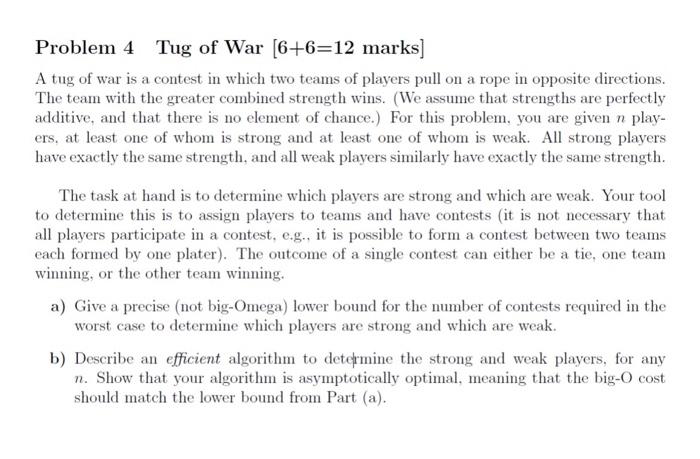 Problem 4 Tug of War [6+6=12 marks]

A tug of war is a contest in which two teams of players pull on a rope in opposite directions. The team with the greater combined strength wins. (We assume that strengths are perfectly additive, and that there is no element of chance.) For this problem, you are given $n$ players, at least one of whom is strong and at least one of whom is weak. All strong players have exactly the same strength, and all weak players similarly have exactly the same strength.

The task at hand is to determine which players are strong and which are weak. Your tool to determine this is to assign players to teams and have contests (it is not necessary that all players participate in a contest, e.g., it is possible to form a contest between two teams each formed by one plater). The outcome of a single contest can either be a tie, one team winning, or the other team winning.

a) Give a precise (not big-Omega) lower bound for the number of contests required in the worst case to determine which players are strong and which are weak.

b) Describe an efficient algorithm to determine the strong and weak players, for any $n$. Show that your algorithm is asymptotically optimal, meaning that the big-O cost should match the lower bound from Part (a).